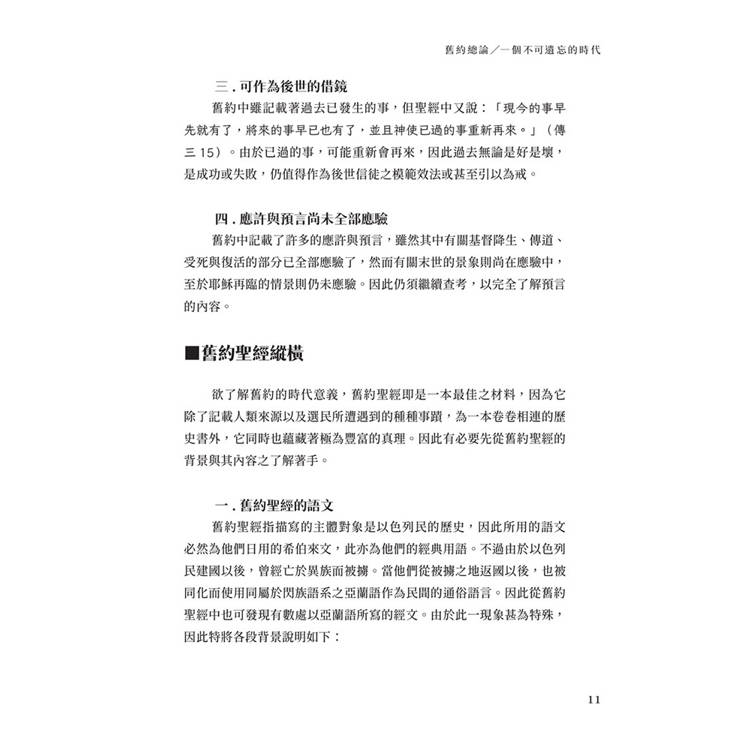 舊約總論／一個不可遺忘的時代

三．可作為後世的借鏡

舊約中雖記載著過去已發生的事，但聖經中又說：「現今的事早先就有了，將來的事早已也有了，並且神使已過的事重新再來。」（傳三 15）。由於已過的事，可能重新會再來，因此過去無論是好是壞，是成功或失敗，仍值得作為後世信徒之模範效法或甚至引以為戒。

四．應許與預言尚未全部應驗

舊約中記載了許多的應許與預言，雖然其中有關基督降生、傳道、受死與復活的部分已全部應驗了，然而有關末世的景象則尚在應驗中，至於耶穌再臨的情景則仍未應驗。因此仍須繼續查考，以完全了解預言的內容。

■舊約聖經縱橫

欲了解舊約的時代意義，舊約聖經即是一本最佳之材料，因為它除了記載人類來源以及選民所遭遇到的種種事蹟，為一本卷卷相連的歷史書外，它同時也蘊藏著極為豐富的真理。因此有必要先從舊約聖經的背景與其內容之了解著手。

一．舊約聖經的語文

舊約聖經指描寫的主體對象是以色列民的歷史，因此所用的語文必然為他們日用的希伯來文，此亦為他們的經典用語。不過由於以色列民建國以後，曾經亡於異族而被擄。當他們從被擄之地返國以後，也被同化而使用同屬於閃族語系之亞蘭語作為民間的通俗語言。因此從舊約聖經中也可發現有數處以亞蘭語所寫的經文。由於此一現象甚為特殊，因此特將各段背景說明如下：

11